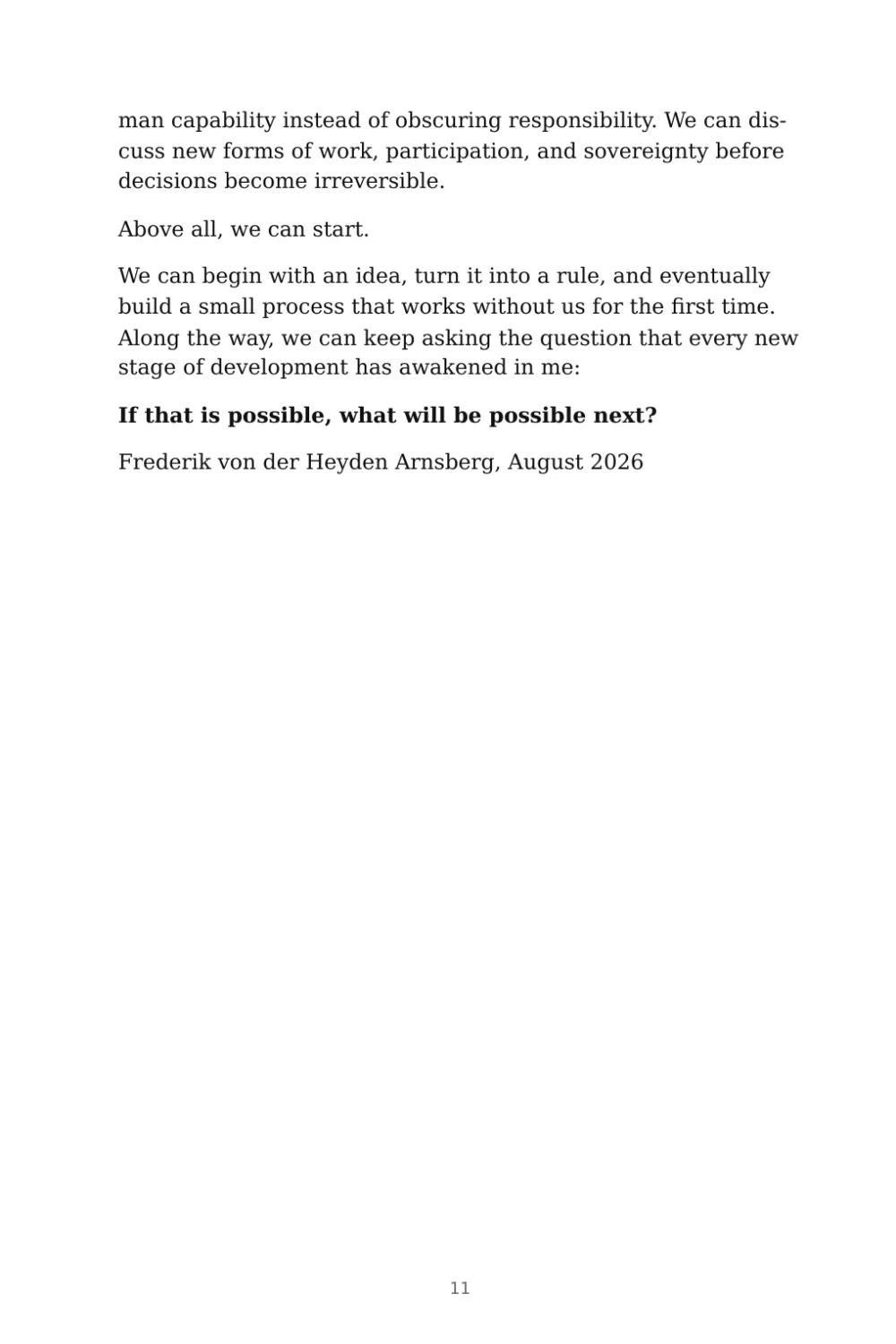 man capability instead of obscuring responsibility. We can discuss new forms of work, participation, and sovereignty before decisions become irreversible.

Above all, we can start.

We can begin with an idea, turn it into a rule, and eventually build a small process that works without us for the first time. Along the way, we can keep asking the question that every new stage of development has awakened in me:

If that is possible, what will be possible next?

Frederik von der Heyden Arnsberg, August 2026

11